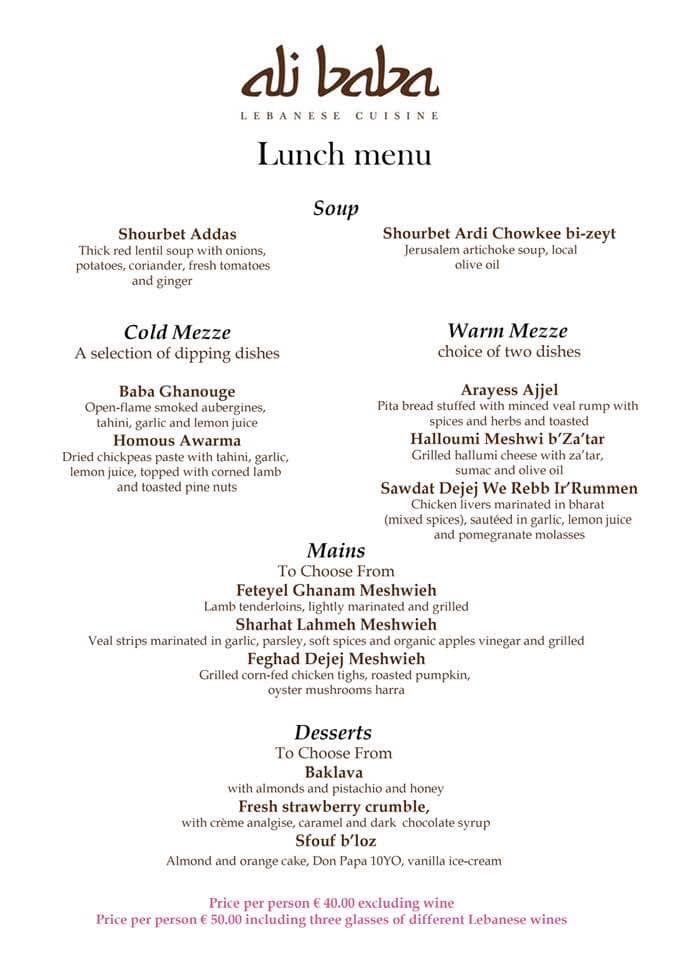 ali baba
LEBANESE CUISINE

Lunch menu

Soup

Shourbet Addas
Thick red lentil soup with onions, potatoes, coriander, fresh tomatoes and ginger

Shourbet Ardi Chowkee bi-zeyt
Jerusalem artichoke soup, local olive oil

Cold Mezze
A selection of dipping dishes

Baba Ghanouge
Open-flame smoked aubergines, tahini, garlic and lemon juice

Homous Awarma
Dried chickpeas paste with tahini, garlic, lemon juice, topped with corned lamb and toasted pine nuts

Warm Mezze
choice of two dishes

Arayess Ajjel
Pita bread stuffed with minced veal rump with spices and herbs and toasted

Halloumi Meshwi b'Za'tar
Grilled hallumi cheese with za'tar, sumac and olive oil

Sawdat Dejej We Rebb Ir'Rummen
Chicken livers marinated in bharat (mixed spices), sautéed in garlic, lemon juice and pomegranate molasses

Mains
To Choose From

Feteyel Ghanam Meshwieh
Lamb tenderloins, lightly marinated and grilled

Sharhat Lahmeh Meshwieh
Veal strips marinated in garlic, parsley, soft spices and organic apples vinegar and grilled

Feghad Dejej Meshwieh
Grilled corn-fed chicken tighs, roasted pumpkin, oyster mushrooms harra

Desserts
To Choose From

Baklava
with almonds and pistachio and honey

Fresh strawberry crumble,
with crème analgise, caramel and dark chocolate syrup

Sfouf b'loz
Almond and orange cake, Don Papa 10YO, vanilla ice-cream

Price per person € 40.00 excluding wine
Price per person € 50.00 including three glasses of different Lebanese wines